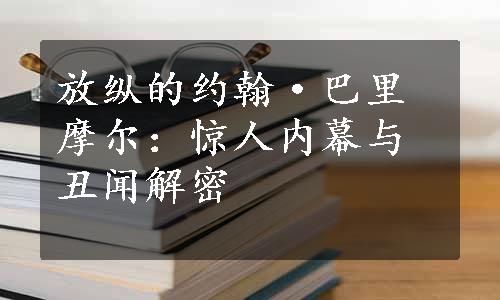 放纵的约翰·巴里摩尔：惊人内幕与丑闻解密